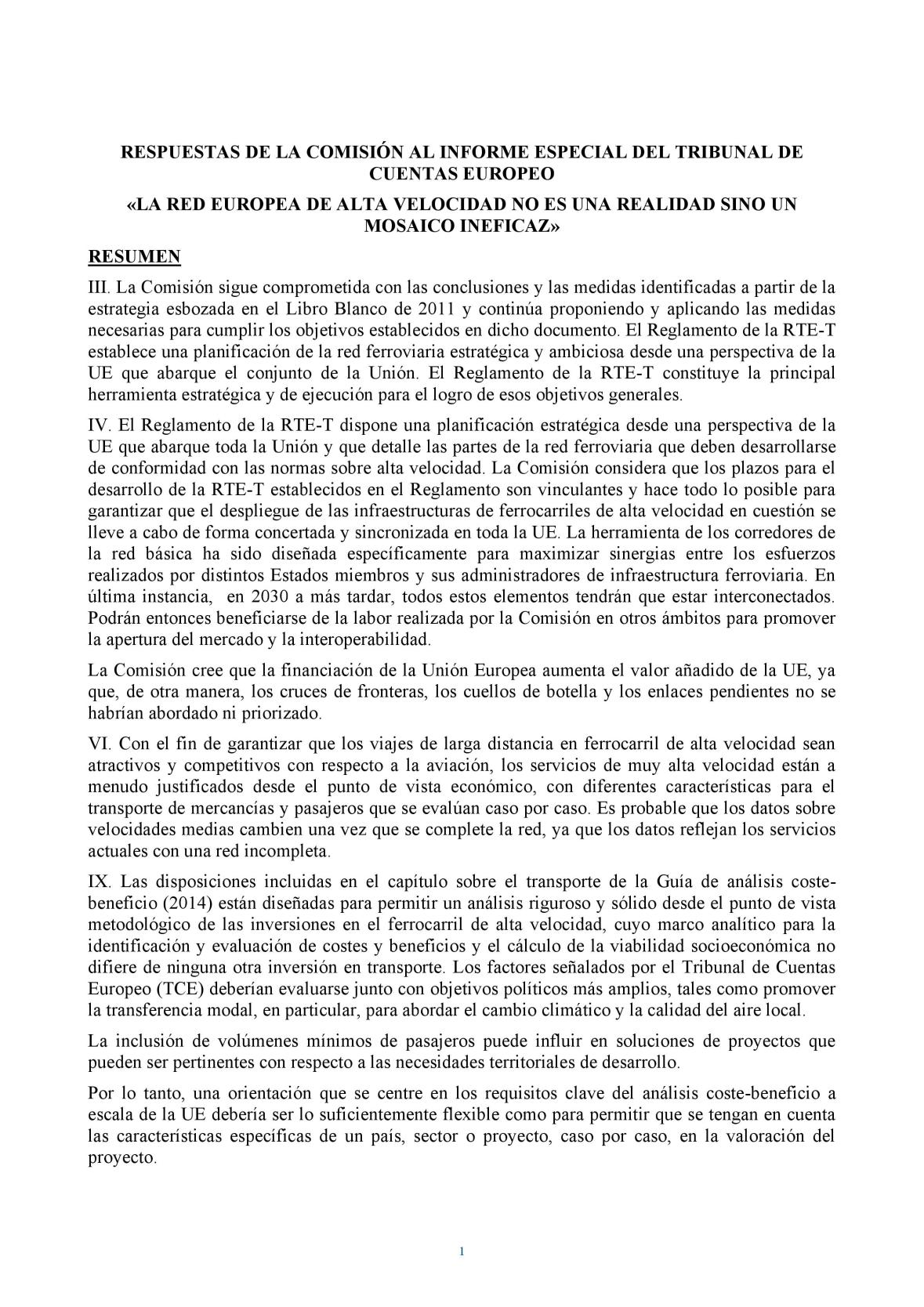 RESPUESTAS DE LA COMISIÓN AL INFORME ESPECIAL DEL TRIBUNAL DE CUENTAS EUROPEO

«LA RED EUROPEA DE ALTA VELOCIDAD NO ES UNA REALIDAD SINO UN MOSAICO INEFICAZ»

RESUMEN

III. La Comisión sigue comprometida con las conclusiones y las medidas identificadas a partir de la estrategia esbozada en el Libro Blanco de 2011 y continúa proponiendo y aplicando las medidas necesarias para cumplir los objetivos establecidos en dicho documento. El Reglamento de la RTE-T establece una planificación de la red ferroviaria estratégica y ambiciosa desde una perspectiva de la UE que abarque el conjunto de la Unión. El Reglamento de la RTE-T constituye la principal herramienta estratégica y de ejecución para el logro de esos objetivos generales.

IV. El Reglamento de la RTE-T dispone una planificación estratégica desde una perspectiva de la UE que abarque toda la Unión y que detalle las partes de la red ferroviaria que deben desarrollarse de conformidad con las normas sobre alta velocidad. La Comisión considera que los plazos para el desarrollo de la RTE-T establecidos en el Reglamento son vinculantes y hace todo lo posible para garantizar que el despliegue de las infraestructuras de ferrocarriles de alta velocidad en cuestión se lleve a cabo de forma concertada y sincronizada en toda la UE. La herramienta de los corredores de la red básica ha sido diseñada específicamente para maximizar sinergias entre los esfuerzos realizados por distintos Estados miembros y sus administradores de infraestructura ferroviaria. En última instancia, en 2030 a más tardar, todos estos elementos tendrán que estar interconectados. Podrán entonces beneficiarse de la labor realizada por la Comisión en otros ámbitos para promover la apertura del mercado y la interoperabilidad.

La Comisión cree que la financiación de la Unión Europea aumenta el valor añadido de la UE, ya que, de otra manera, los cruces de fronteras, los cuellos de botella y los enlaces pendientes no se habrían abordado ni priorizado.

VI. Con el fin de garantizar que los viajes de larga distancia en ferrocarril de alta velocidad sean atractivos y competitivos con respecto a la aviación, los servicios de muy alta velocidad están a menudo justificados desde el punto de vista económico, con diferentes características para el transporte de mercancías y pasajeros que se evalúan caso por caso. Es probable que los datos sobre velocidades medias cambien una vez que se complete la red, ya que los datos reflejan los servicios actuales con una red incompleta.

IX. Las disposiciones incluidas en el capítulo sobre el transporte de la Guía de análisis coste-beneficio (2014) están diseñadas para permitir un análisis riguroso y sólido desde el punto de vista metodológico de las inversiones en el ferrocarril de alta velocidad, cuyo marco analítico para la identificación y evaluación de costes y beneficios y el cálculo de la viabilidad socioeconómica no difiere de ninguna otra inversión en transporte. Los factores señalados por el Tribunal de Cuentas Europeo (TCE) deberían evaluarse junto con objetivos políticos más amplios, tales como promover la transferencia modal, en particular, para abordar el cambio climático y la calidad del aire local.

La inclusión de volúmenes mínimos de pasajeros puede influir en soluciones de proyectos que pueden ser pertinentes con respecto a las necesidades territoriales de desarrollo.

Por lo tanto, una orientación que se centre en los requisitos clave del análisis coste-beneficio a escala de la UE debería ser lo suficientemente flexible como para permitir que se tengan en cuenta las características específicas de un país, sector o proyecto, caso por caso, en la valoración del proyecto.

1